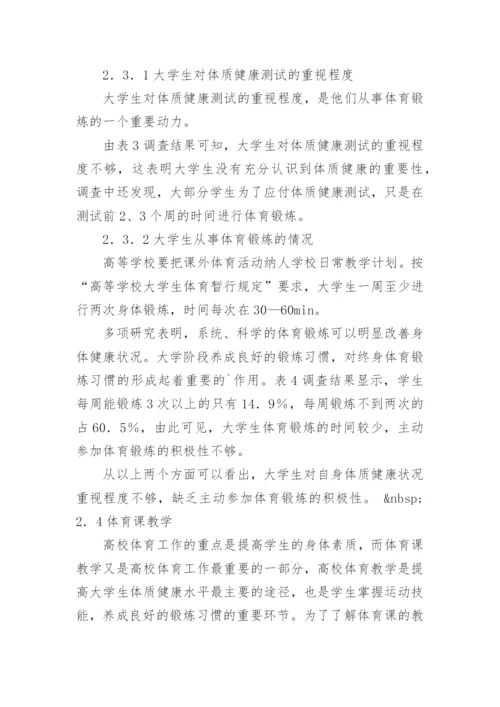 2．3．1大学生对体质健康测试的重视程度

大学生对体质健康测试的重视程度，是他们从事体育锻炼的一个重要动力。

由表3调查结果可知，大学生对体质健康测试的重视程度不够，这表明大学生没有充分认识到体质健康的重要性，调查中还发现，大部分学生为了应付体质健康测试，只是在测试前2、3个周的时间进行体育锻炼。

2．3．2大学生从事体育锻炼的情况

高等学校要把课外体育活动纳人学校日常教学计划。按“高等学校大学生体育暂行规定”要求，大学生一周至少进行两次身体锻炼，时间每次在30—60min。

多项研究表明，系统、科学的体育锻炼可以明显改善身体健康状况。大学阶段养成良好的锻炼习惯，对终身体育锻炼习惯的形成起着重要的`作用。表4调查结果显示，学生每周能锻炼3次以上的只有14．9%，每周锻炼不到两次的占60．5%，由此可见，大学生体育锻炼的时间较少，主动参加体育锻炼的积极性不够。

从以上两个方面可以看出，大学生对自身体质健康状况重视程度不够，缺乏主动参加体育锻炼的积极性。 &nbsp;

2．4体育课教学

高校体育工作的重点是提高学生的身体素质，而体育课教学又是高校体育工作最重要的一部分，高校体育教学是提高大学生体质健康水平最主要的途径，也是学生掌握运动技能，养成良好的锻炼习惯的重要环节。为了了解体育课的教